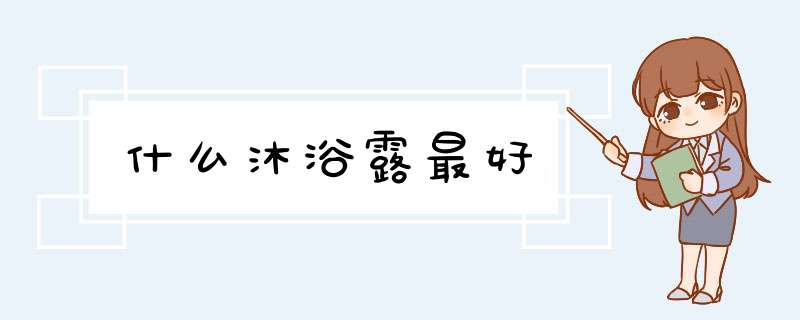 什么沐浴露最好